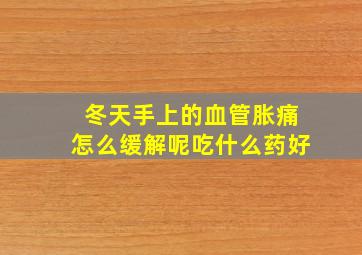 冬天手上的血管胀痛
怎么缓解呢吃什么药好